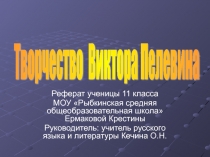 Творчество Виктора Пелевина

Реферат ученицы 11 класса МОУ «Рыбкинская средняя общеобразовательная школа» Ермаковой Крестины

Руководитель: учитель русского языка и литературы Кечина О.Н.